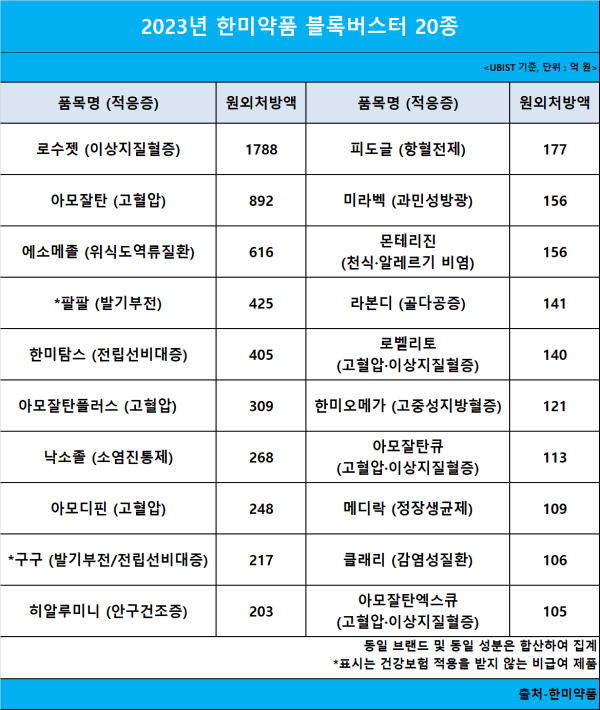 2023년 한미약품 블록버스터 20종

<UBIST 기준, 단위 : 억 원>

| 품목명 (적응증) | 원외처방액 | 품목명 (적응증) | 원외처방액 |
|---|---|---|---|
| 로수젯 (이상지질혈증) | 1788 | 피도글 (항혈전제) | 177 |
| 아모잘탄 (고혈압) | 892 | 미라벡 (과민성방광) | 156 |
| 에소메졸 (위식도역류질환) | 616 | 몬테리진 (천식·알레르기 비염) | 156 |
| *팔팔 (발기부전) | 425 | 라본디 (골다공증) | 141 |
| 한미탐스 (전립선비대증) | 405 | 로벨리토 (고혈압·이상지질혈증) | 140 |
| 아모잘탄플러스 (고혈압) | 309 | 한미오메가 (고중성지방혈증) | 121 |
| 낙소졸 (소염진통제) | 268 | 아모잘탄큐 (고혈압·이상지질혈증) | 113 |
| 아모디핀 (고혈압) | 248 | 메디락 (정장생균제) | 109 |
| *구구 (발기부전/전립선비대증) | 217 | 클래리 (감염성질환) | 106 |
| 히알루미니 (안구건조증) | 203 | 아모잘탄엑스큐 (고혈압·이상지질혈증) | 105 |

동일 브랜드 및 동일 성분은 합산하여 집계
*표시는 건강보험 적용을 받지 않는 비급여 제품

출처-한미약품